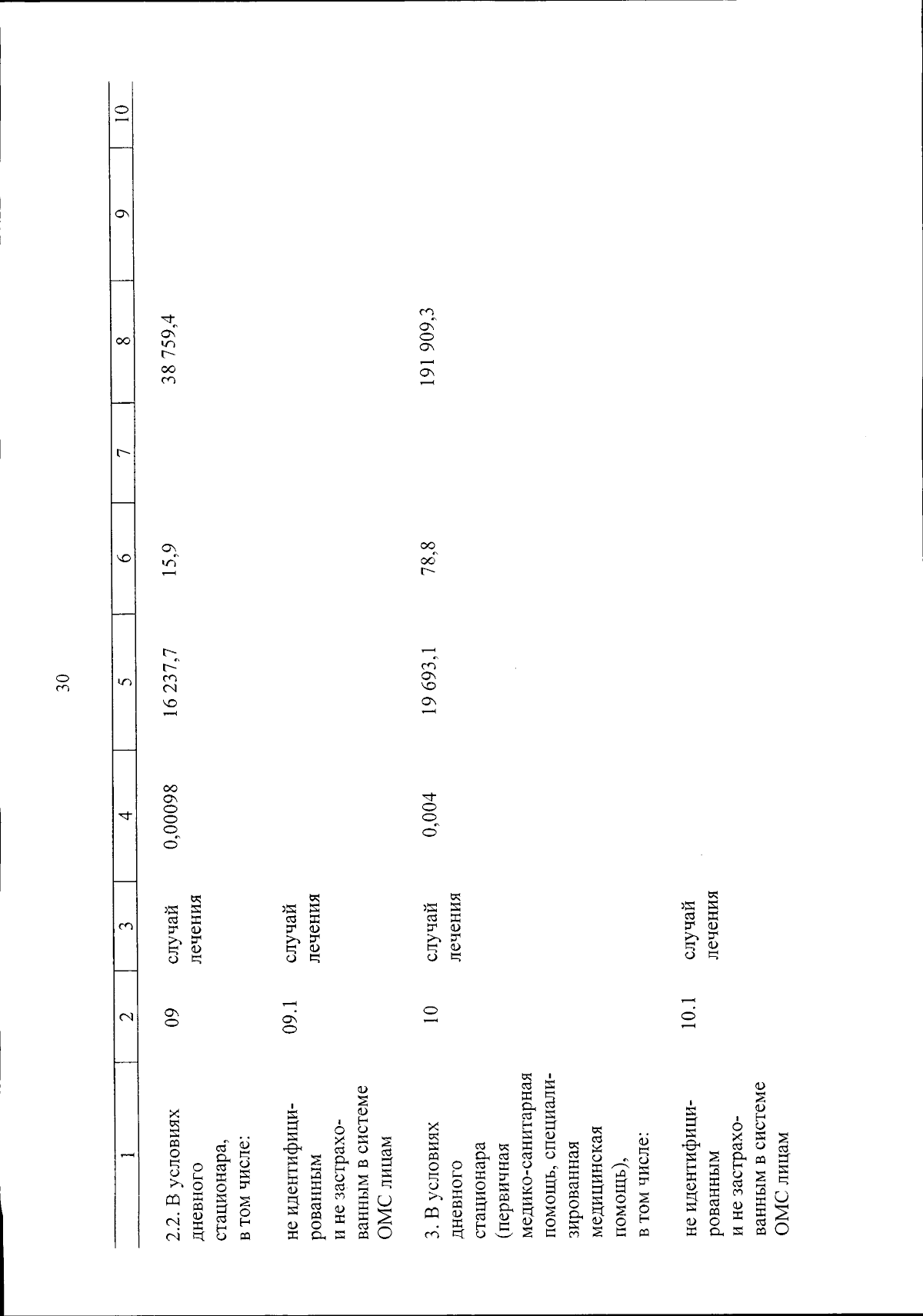 30

| 1 | 2 | 3 | 4 | 5 | 6 | 7 | 8 | 9 | 10 |
|---|---|---|---|---|---|---|---|---|---|
| 2.2. В условиях дневного стационара, в том числе: | 09 | случай лечения | 0,00098 | 16 237,7 | 15,9 | | 38 759,4 | | |
| не идентифицированным и не застрахованным в системе ОМС лицам | 09.1 | случай лечения | | | | | | | |
| 3. В условиях дневного стационара (первичная медико-санитарная помощь, специализированная медицинская помощь), в том числе: | 10 | случай лечения | 0,004 | 19 693,1 | 78,8 | | 191 909,3 | | |
| не идентифицированным и не застрахованным в системе ОМС лицам | 10.1 | случай лечения | | | | | | | |